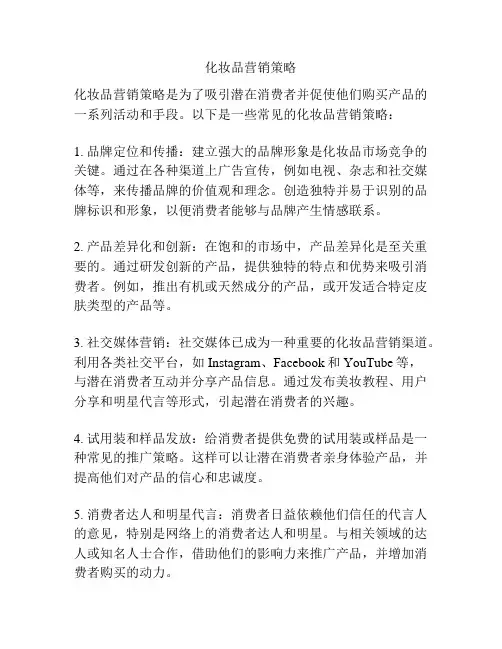 化妆品营销策略

化妆品营销策略是为了吸引潜在消费者并促使他们购买产品的一系列活动和手段。以下是一些常见的化妆品营销策略：

1. 品牌定位和传播：建立强大的品牌形象是化妆品市场竞争的关键。通过在各种渠道上广告宣传，例如电视、杂志和社交媒体等，来传播品牌的价值观和理念。创造独特并易于识别的品牌标识和形象，以便消费者能够与品牌产生情感联系。

2. 产品差异化和创新：在饱和的市场中，产品差异化是至关重要的。通过研发创新的产品，提供独特的特点和优势来吸引消费者。例如，推出有机或天然成分的产品，或开发适合特定皮肤类型的产品等。

3. 社交媒体营销：社交媒体已成为一种重要的化妆品营销渠道。利用各类社交平台，如 Instagram、Facebook 和 YouTube 等，与潜在消费者互动并分享产品信息。通过发布美妆教程、用户分享和明星代言等形式，引起潜在消费者的兴趣。

4. 试用装和样品发放：给消费者提供免费的试用装或样品是一种常见的推广策略。这样可以让潜在消费者亲身体验产品，并提高他们对产品的信心和忠诚度。

5. 消费者达人和明星代言：消费者日益依赖他们信任的代言人的意见，特别是网络上的消费者达人和明星。与相关领域的达人或知名人士合作，借助他们的影响力来推广产品，并增加消费者购买的动力。